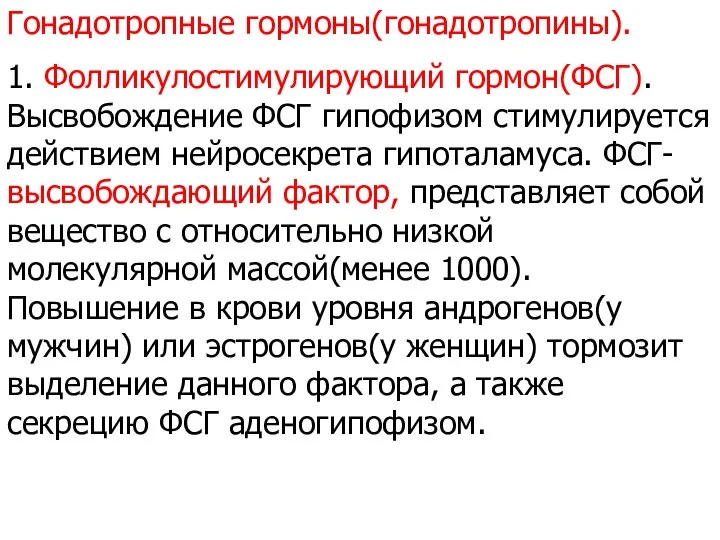 Гонадотропные гормоны(гонадотропины).

1. Фолликулостимулирующий гормон(ФСГ). Высвобождение ФСГ гипофизом стимулируется действием нейросекрета гипоталамуса. ФСГ-высвобождающий фактор, представляет собой вещество с относительно низкой молекулярной массой(менее 1000). Повышение в крови уровня андрогенов(у мужчин) или эстрогенов(у женщин) тормозит выделение данного фактора, а также секрецию ФСГ аденогипофизом.